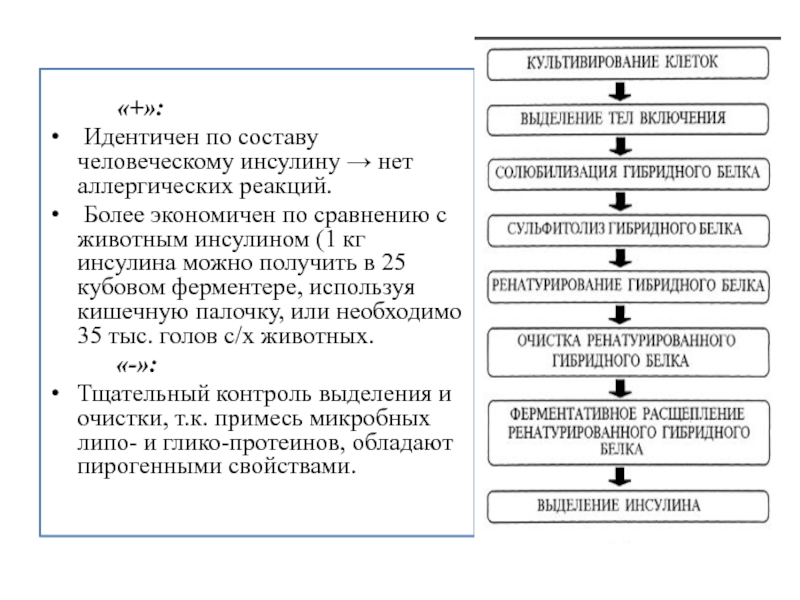 «+»:

• Идентичен по составу человеческому инсулину → нет аллергических реакций.

• Более экономичен по сравнению с животным инсулином (1 кг инсулина можно получить в 25 кубовом ферментере, используя кишечную палочку, или необходимо 35 тыс. голов с/х животных.

«-»:

• Тщательный контроль выделения и очистки, т.к. примесь микробных липо- и глико-протеинов, обладают пирогенными свойствами.

КУЛЬТИВИРОВАНИЕ КЛЕТОК

ВЫДЕЛЕНИЕ ТЕЛ ВКЛЮЧЕНИЯ

СОЛЮБИЛИЗАЦИЯ ГИБРИДНОГО БЕЛКА

СУЛЬФИТОЛИЗ ГИБРИДНОГО БЕЛКА

РЕНАТУРИРОВАНИЕ ГИБРИДНОГО БЕЛКА

ОЧИСТКА РЕНАТУРИРОВАННОГО ГИБРИДНОГО БЕЛКА

ФЕРМЕНТАТИВНОЕ РАСЩЕПЛЕНИЕ РЕНАТУРИРОВАННОГО ГИБРИДНОГО БЕЛКА

ВЫДЕЛЕНИЕ ИНСУЛИНА